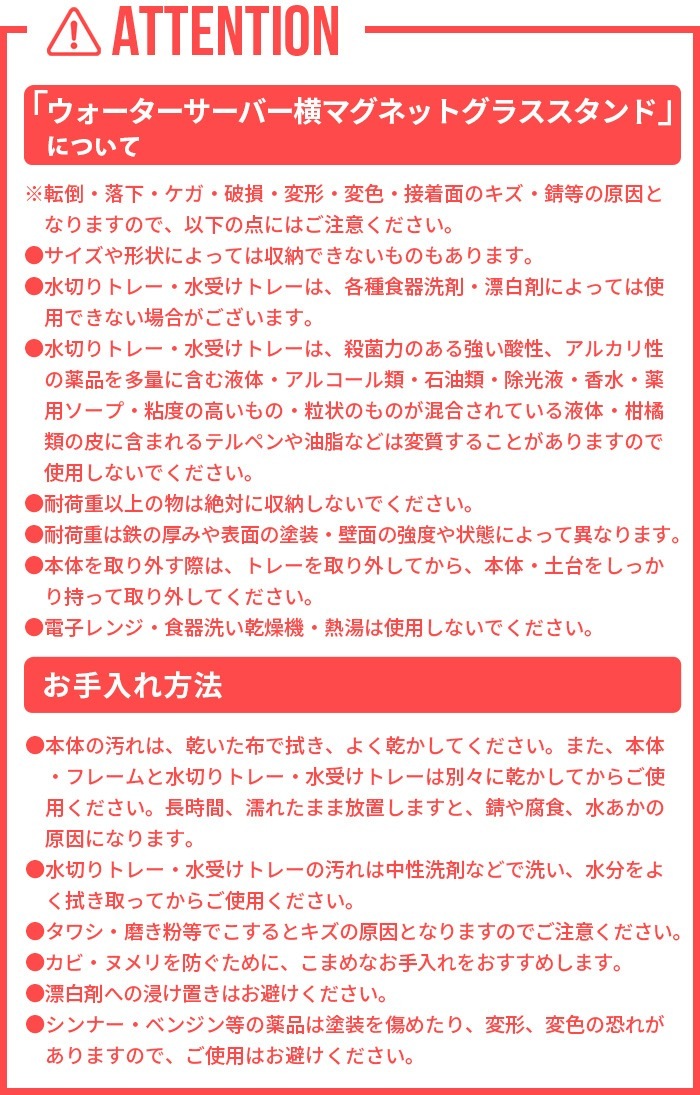 ATTENTION

「ウォーターサーバー横マグネットグラススタンド」について

※転倒・落下・ケガ・破損・変形・変色・接着面のキズ・錆等の原因となりますので、以下の点にはご注意ください。

●サイズや形状によっては収納できないものもあります。

●水切りトレー・水受けトレーは、各種食器洗剤・漂白剤によっては使用できない場合がございます。

●水切りトレー・水受けトレーは、殺菌力のある強い酸性、アルカリ性の薬品を多量に含む液体・アルコール類・石油類・除光液・香水・薬用ソープ・粘度の高いもの・粒状のものが混合されている液体・柑橘類の皮に含まれるテルペンや油脂などは変質することがありますので使用しないでください。

●耐荷重以上の物は絶対に収納しないでください。

●耐荷重は鉄の厚みや表面の塗装・壁面の強度や状態によって異なります。

●本体を取り外す際は、トレーを取り外してから、本体・土台をしっかり持って取り外してください。

●電子レンジ・食器洗い乾燥機・熱湯は使用しないでください。

お手入れ方法

●本体の汚れは、乾いた布で拭き、よく乾かしてください。また、本体・フレームと水切りトレー・水受けトレーは別々に乾かしてからご使用ください。長時間、濡れたまま放置しますと、錆や腐食、水あかの原因になります。

●水切りトレー・水受けトレーの汚れは中性洗剤などで洗い、水分をよく拭き取ってからご使用ください。

●タワシ・磨き粉等でこするとキズの原因となりますのでご注意ください。

●カビ・ヌメリを防ぐために、こまめなお手入れをおすすめします。

●漂白剤への浸け置きはお避けください。

●シンナー・ベンジン等の薬品は塗装を傷めたり、変形、変色の恐れがありますので、ご使用はお避けください。